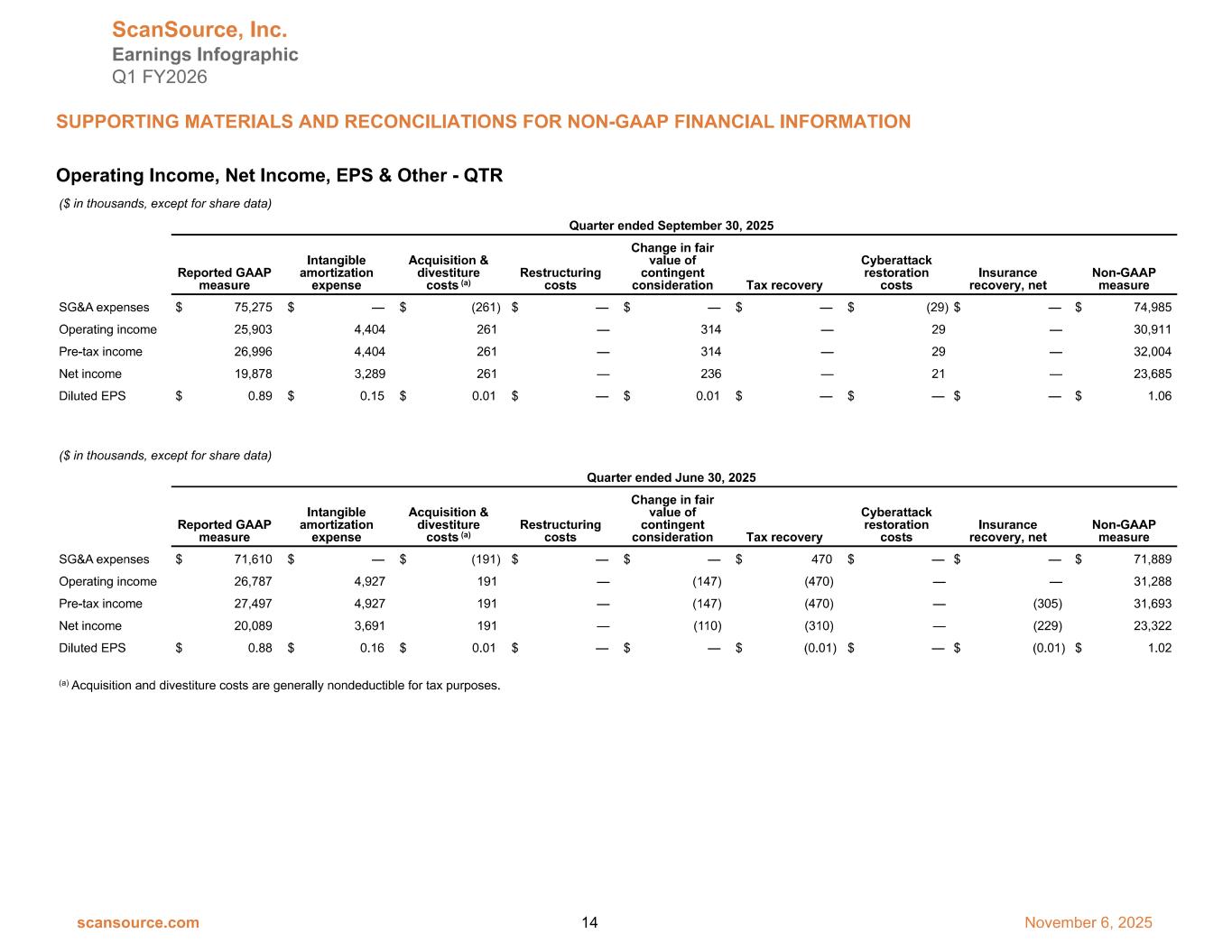 ScanSource, Inc.
Earnings Infographic
Q1 FY2026

SUPPORTING MATERIALS AND RECONCILIATIONS FOR NON-GAAP FINANCIAL INFORMATION

Operating Income, Net Income, EPS & Other - QTR

($ in thousands, except for share data)

Quarter ended September 30, 2025

| | Reported GAAP measure | Intangible amortization expense | Acquisition & divestiture costs $^{(a)}$ | Restructuring costs | Change in fair value of contingent consideration | Tax recovery | Cyberattack restoration costs | Insurance recovery, net | Non-GAAP measure |
|---|---|---|---|---|---|---|---|---|---|
| SG&A expenses | $ 75,275 | $ — | $ (261) | $ — | $ — | $ — | $ (29) | $ — | $ 74,985 |
| Operating income | 25,903 | 4,404 | 261 | — | 314 | — | 29 | — | 30,911 |
| Pre-tax income | 26,996 | 4,404 | 261 | — | 314 | — | 29 | — | 32,004 |
| Net income | 19,878 | 3,289 | 261 | — | 236 | — | 21 | — | 23,685 |
| Diluted EPS | $ 0.89 | $ 0.15 | $ 0.01 | $ — | $ 0.01 | $ — | $ — | $ — | $ 1.06 |

($ in thousands, except for share data)

Quarter ended June 30, 2025

| | Reported GAAP measure | Intangible amortization expense | Acquisition & divestiture costs $^{(a)}$ | Restructuring costs | Change in fair value of contingent consideration | Tax recovery | Cyberattack restoration costs | Insurance recovery, net | Non-GAAP measure |
|---|---|---|---|---|---|---|---|---|---|
| SG&A expenses | $ 71,610 | $ — | $ (191) | $ — | $ — | $ 470 | $ — | $ — | $ 71,889 |
| Operating income | 26,787 | 4,927 | 191 | — | (147) | (470) | — | — | 31,288 |
| Pre-tax income | 27,497 | 4,927 | 191 | — | (147) | (470) | — | (305) | 31,693 |
| Net income | 20,089 | 3,691 | 191 | — | (110) | (310) | — | (229) | 23,322 |
| Diluted EPS | $ 0.88 | $ 0.16 | $ 0.01 | $ — | $ — | $ (0.01) | $ — | $ (0.01) | $ 1.02 |

$^{(a)}$ Acquisition and divestiture costs are generally nondeductible for tax purposes.

scansource.com 14 November 6, 2025